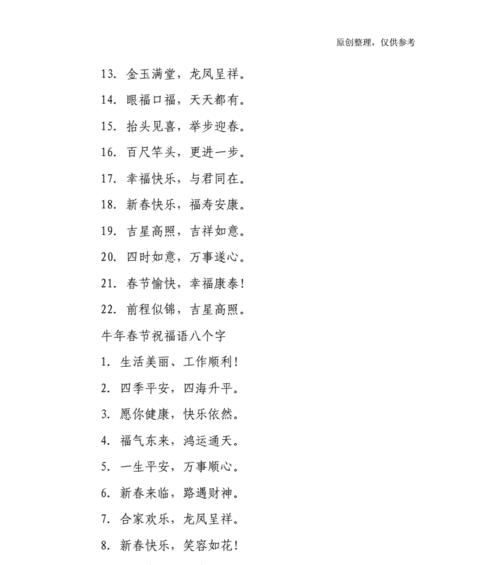 原创整理，仅供参考

13. 金玉满堂，龙凤呈祥。

14. 眼福口福，天天都有。

15. 抬头见喜，举步迎春。

16. 百尺竿头，更进一步。

17. 幸福快乐，与君同在。

18. 新春快乐，福寿安康。

19. 吉星高照，吉祥如意。

20. 四时如意，万事遂心。

21. 春节愉快，幸福康泰！

22. 前程似锦，吉星高照。

牛年春节祝福语八个字

1. 生活美丽、工作顺利！

2. 四季平安，四海升平。

3. 愿你健康，快乐依然。

4. 福气东来，鸿运通天。

5. 一生平安，万事顺心。

6. 新春来临，路遇财神。

7. 合家欢乐，龙凤呈祥。

8. 新春快乐，笑容如花！